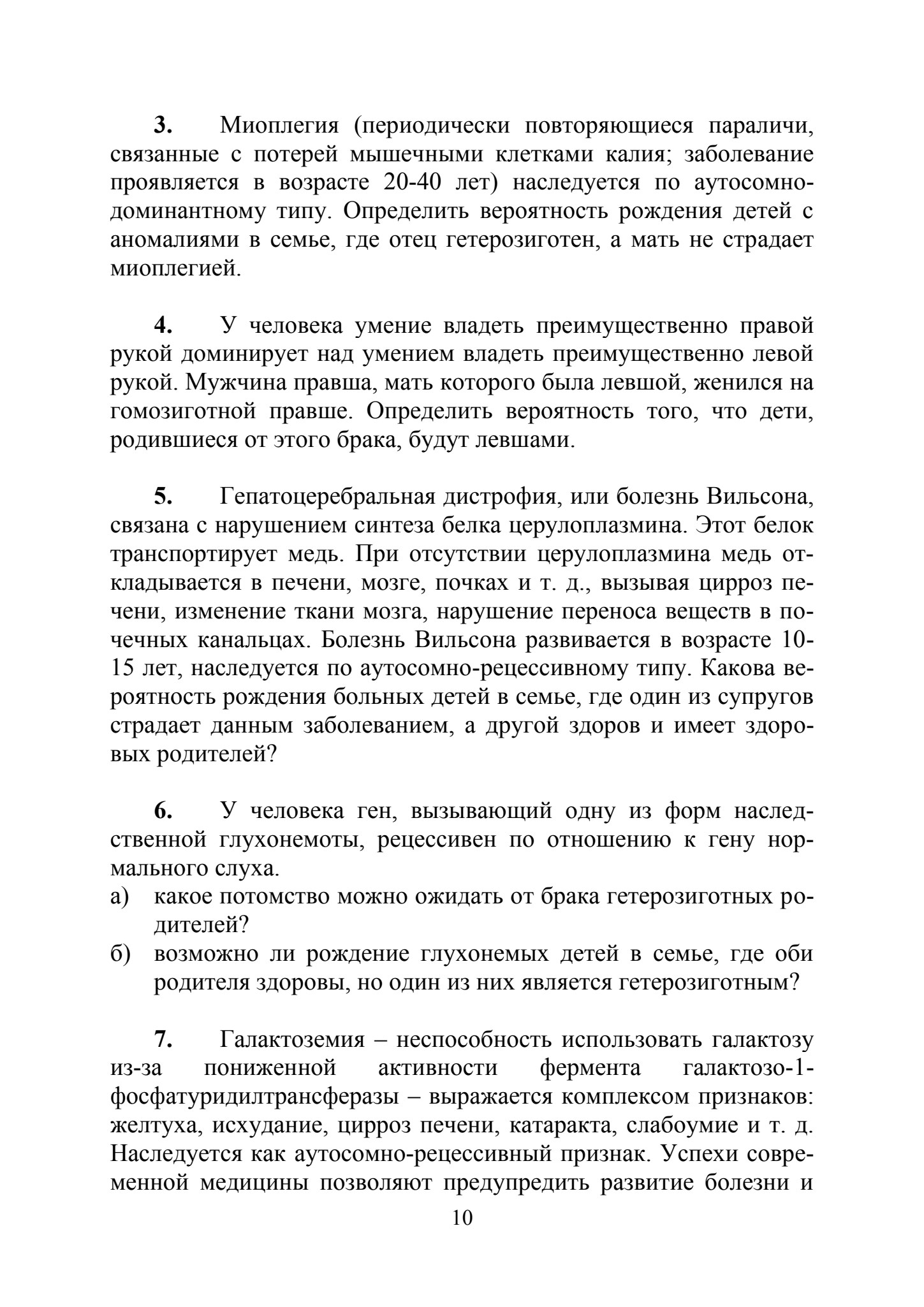 **3.** Миоплегия (периодически повторяющиеся параличи, связанные с потерей мышечными клетками калия; заболевание проявляется в возрасте 20-40 лет) наследуется по аутосомно-доминантному типу. Определить вероятность рождения детей с аномалиями в семье, где отец гетерозиготен, а мать не страдает миоплегией.

**4.** У человека умение владеть преимущественно правой рукой доминирует над умением владеть преимущественно левой рукой. Мужчина правша, мать которого была левшой, женился на гомозиготной правше. Определить вероятность того, что дети, родившиеся от этого брака, будут левшами.

**5.** Гепатоцеребральная дистрофия, или болезнь Вильсона, связана с нарушением синтеза белка церулоплазмина. Этот белок транспортирует медь. При отсутствии церулоплазмина медь откладывается в печени, мозге, почках и т. д., вызывая цирроз печени, изменение ткани мозга, нарушение переноса веществ в почечных канальцах. Болезнь Вильсона развивается в возрасте 10-15 лет, наследуется по аутосомно-рецессивному типу. Какова вероятность рождения больных детей в семье, где один из супругов страдает данным заболеванием, а другой здоров и имеет здоровых родителей?

**6.** У человека ген, вызывающий одну из форм наследственной глухонемоты, рецессивен по отношению к гену нормального слуха.
а) какое потомство можно ожидать от брака гетерозиготных родителей?
б) возможно ли рождение глухонемых детей в семье, где оби родителя здоровы, но один из них является гетерозиготным?

**7.** Галактоземия – неспособность использовать галактозу из-за пониженной активности фермента галактозо-1-фосфатуридилтрансферазы – выражается комплексом признаков: желтуха, исхудание, цирроз печени, катаракта, слабоумие и т. д. Наследуется как аутосомно-рецессивный признак. Успехи современной медицины позволяют предупредить развитие болезни и

10